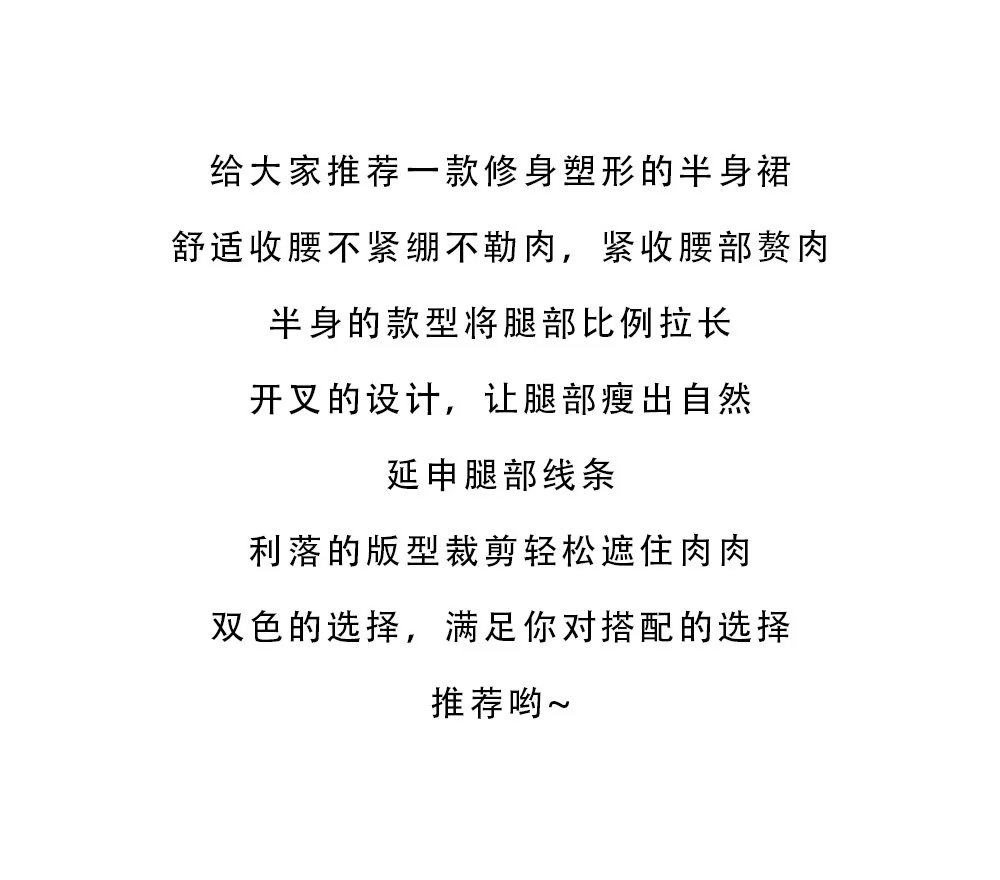 给大家推荐一款修身塑形的半身裙

舒适收腰不紧绷不勒肉，紧收腰部赘肉

半身的款型将腿部比例拉长

开叉的设计，让腿部瘦出自然

延申腿部线条

利落的版型裁剪轻松遮住肉肉

双色的选择，满足你对搭配的选择

推荐哟~